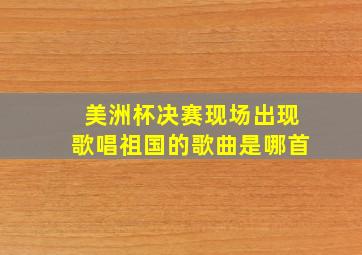 美洲杯决赛现场出现
歌唱祖国的歌曲是哪首